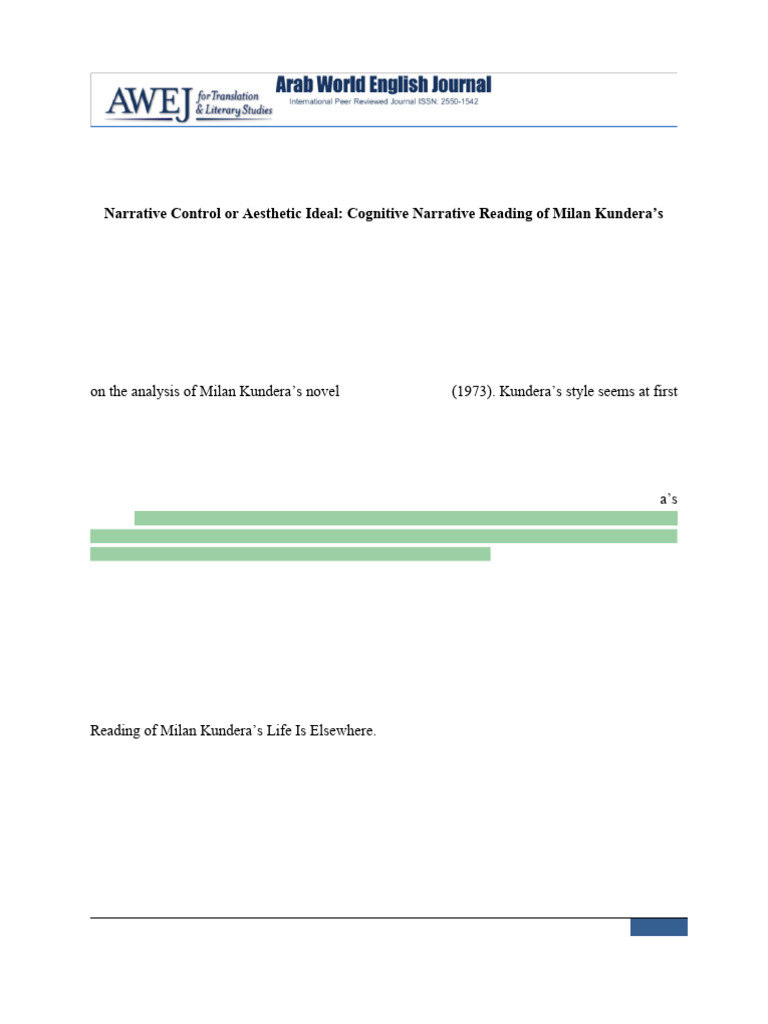 AWEJ for Translation & Literary Studies

Arab World English Journal
International Peer Reviewed Journal ISSN: 2550-1542

Narrative Control or Aesthetic Ideal: Cognitive Narrative Reading of Milan Kundera's

on the analysis of Milan Kundera's novel (1973). Kundera's style seems at first

a's

Reading of Milan Kundera's Life Is Elsewhere.